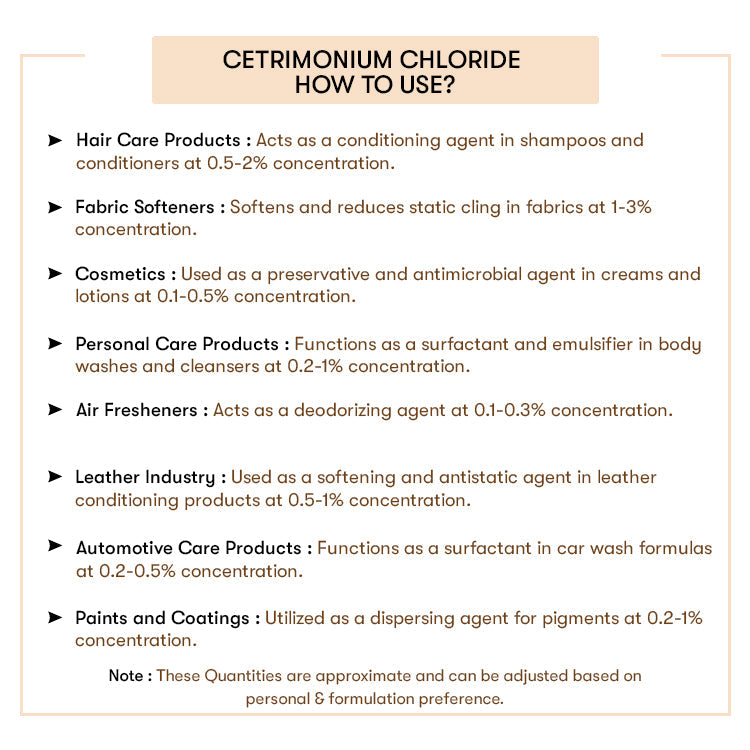 CETRIMONIUM CHLORIDE
HOW TO USE?

➤ Hair Care Products : Acts as a conditioning agent in shampoos and conditioners at 0.5-2% concentration.

➤ Fabric Softeners : Softens and reduces static cling in fabrics at 1-3% concentration.

➤ Cosmetics : Used as a preservative and antimicrobial agent in creams and lotions at 0.1-0.5% concentration.

➤ Personal Care Products : Functions as a surfactant and emulsifier in body washes and cleansers at 0.2-1% concentration.

➤ Air Fresheners : Acts as a deodorizing agent at 0.1-0.3% concentration.

➤ Leather Industry : Used as a softening and antistatic agent in leather conditioning products at 0.5-1% concentration.

➤ Automotive Care Products : Functions as a surfactant in car wash formulas at 0.2-0.5% concentration.

➤ Paints and Coatings : Utilized as a dispersing agent for pigments at 0.2-1% concentration.

Note : These Quantities are approximate and can be adjusted based on personal & formulation preference.